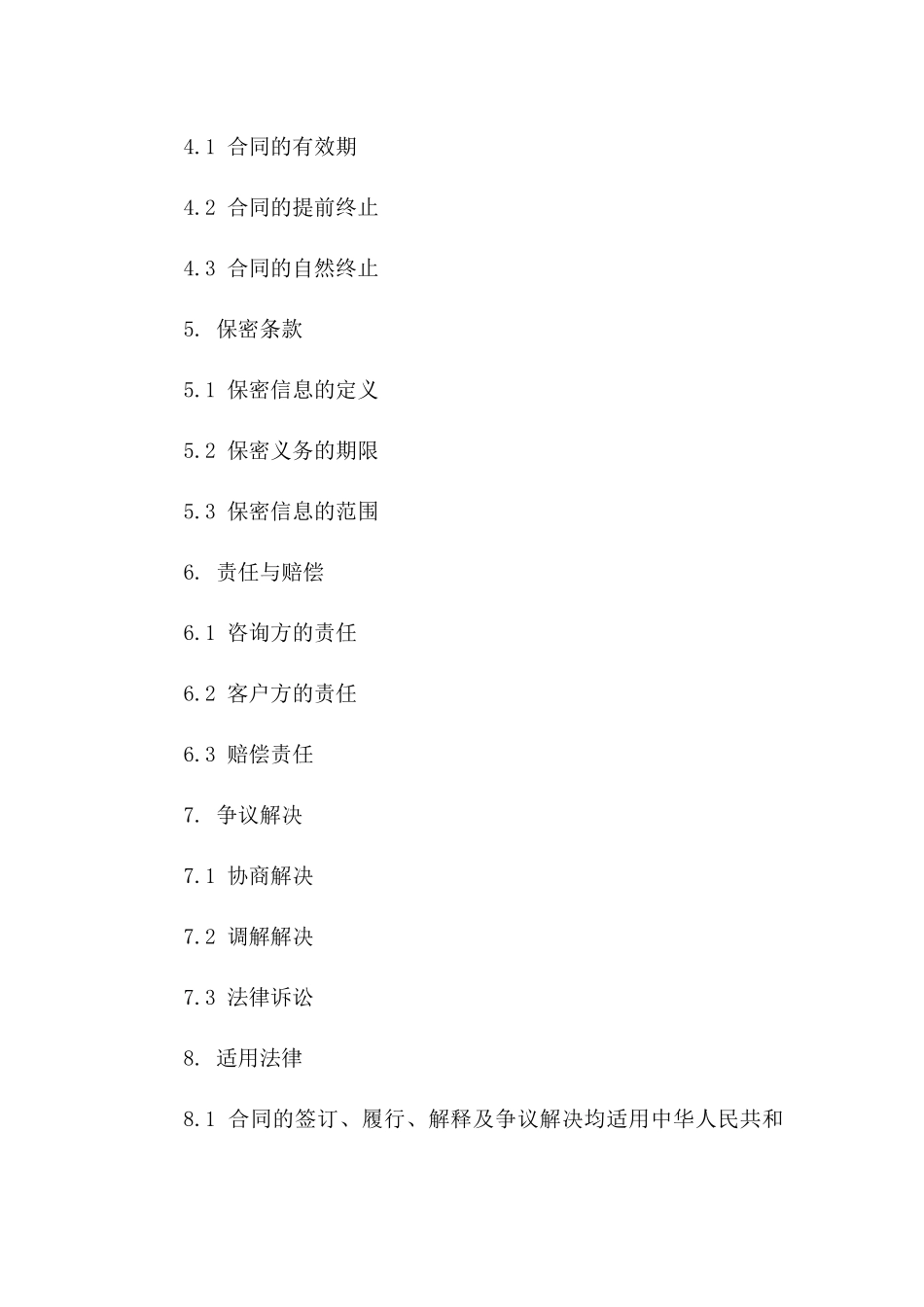 4.1 合同的有效期

4.2 合同的提前终止

4.3 合同的自然终止

5. 保密条款

5.1 保密信息的定义

5.2 保密义务的期限

5.3 保密信息的范围

6. 责任与赔偿

6.1 咨询方的责任

6.2 客户方的责任

6.3 赔偿责任

7. 争议解决

7.1 协商解决

7.2 调解解决

7.3 法律诉讼

8. 适用法律

8.1 合同的签订、履行、解释及争议解决均适用中华人民共和